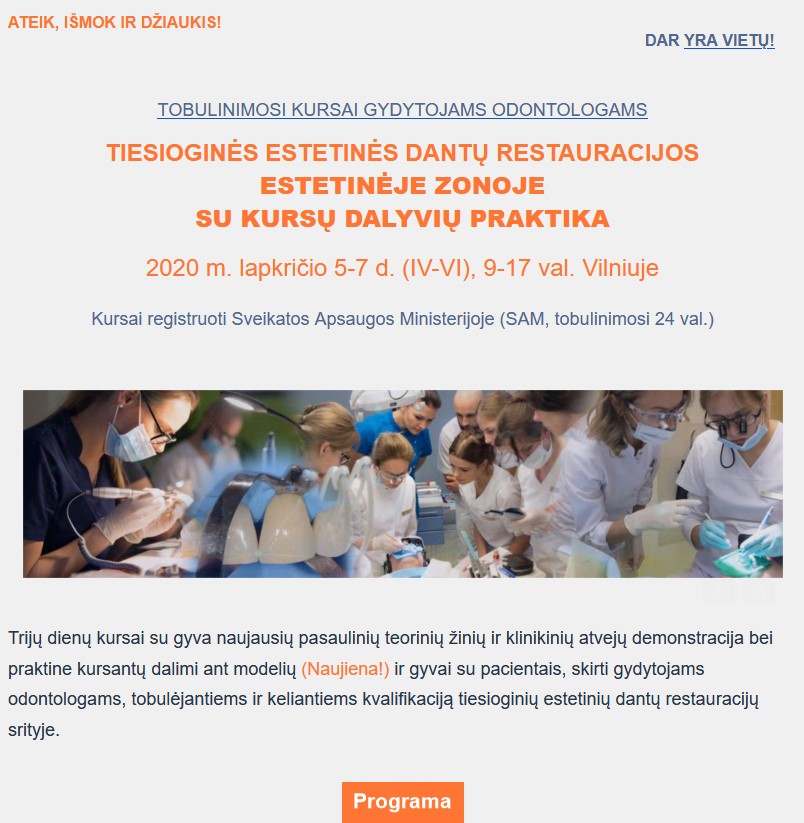 ATEIK, IŠMOK IR DŽIAUKIS!

DAR YRA VIETŲ!

TOBULINIMOSI KURSAI GYDYTOJAMS ODONTOLOGAMS

TIESIOGINĖS ESTETINĖS DANTŲ RESTAURACIJOS ESTETINĖJE ZONOJE SU KURSŲ DALYVIŲ PRAKTIKA

2020 m. lapkričio 5-7 d. (IV-VI), 9-17 val. Vilniuje

Kursai registruoti Sveikatos Apsaugos Ministerijoje (SAM, tobulinimosi 24 val.)

Trijų dienų kursai su gyva naujausių pasaulinių teorinių žinių ir klinikinių atvejų demonstracija bei praktine kursantų dalimi ant modelių (Naujiena!) ir gyvai su pacientais, skirti gydytojams odontologams, tobulėjantiems ir keliantiems kvalifikaciją tiesioginių estetinių dantų restauracijų srityje.

Programa